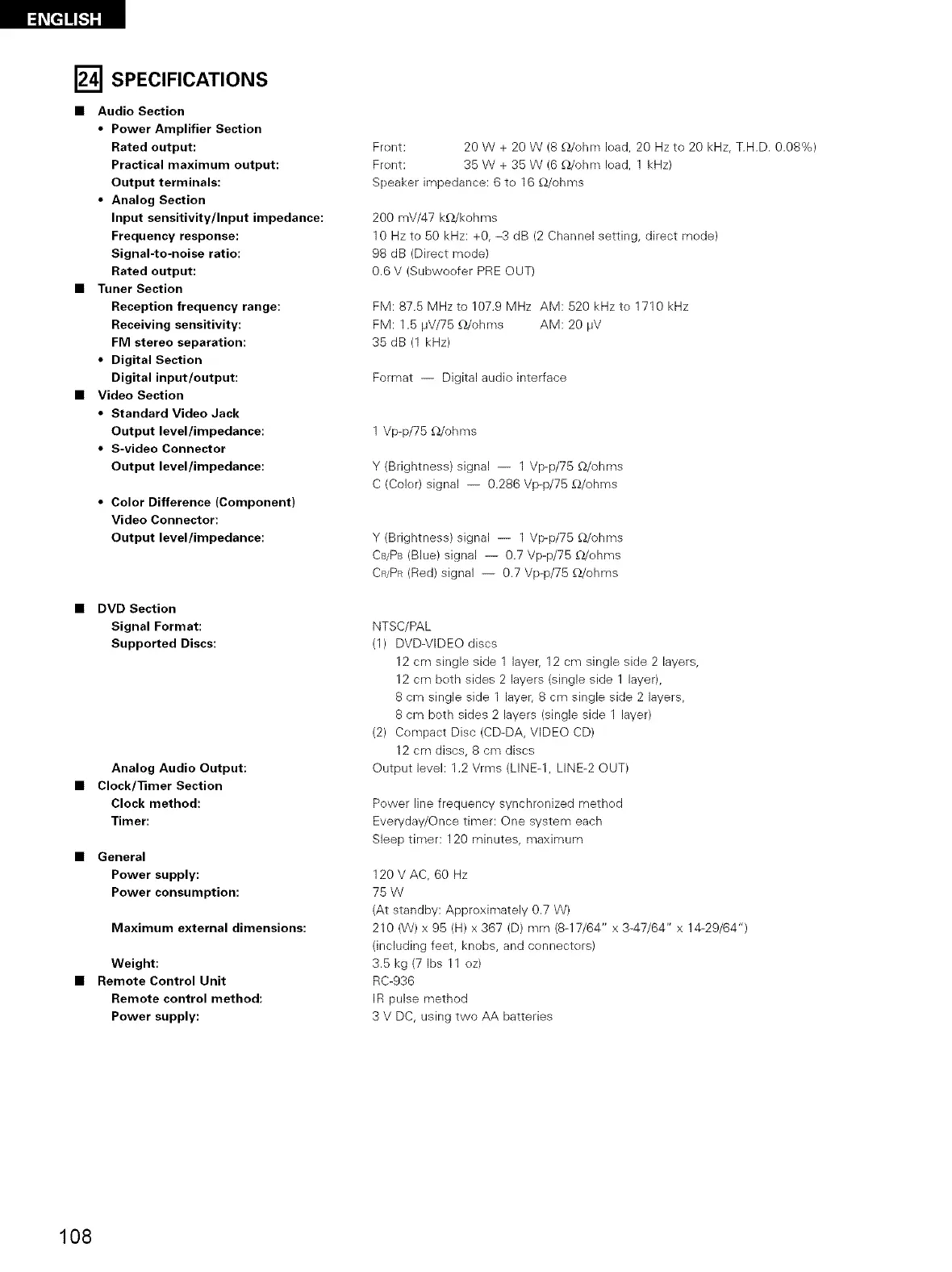 ENGLISH

24 SPECIFICATIONS

■ Audio Section
• Power Amplifier Section
Rated output: Front: 20 W + 20 W (8 Ω/ohm load, 20 Hz to 20 kHz, T.H.D. 0.08%)
Practical maximum output: Front: 35 W + 35 W (6 Ω/ohm load, 1 kHz)
Output terminals: Speaker impedance: 6 to 16 Ω/ohms
• Analog Section
Input sensitivity/Input impedance: 200 mV/47 kΩ/kohms
Frequency response: 10 Hz to 50 kHz: +0, –3 dB (2 Channel setting, direct mode)
Signal-to-noise ratio: 98 dB (Direct mode)
Rated output: 0.6 V (Subwoofer PRE OUT)
■ Tuner Section
Reception frequency range: FM: 87.5 MHz to 107.9 MHz AM: 520 kHz to 1710 kHz
Receiving sensitivity: FM: 1.5 µV/75 Ω/ohms AM: 20 µV
FM stereo separation: 35 dB (1 kHz)
• Digital Section
Digital input/output: Format — Digital audio interface
■ Video Section
• Standard Video Jack
Output level/impedance: 1 Vp-p/75 Ω/ohms
• S-video Connector
Output level/impedance: Y (Brightness) signal — 1 Vp-p/75 Ω/ohms
C (Color) signal — 0.286 Vp-p/75 Ω/ohms
• Color Difference (Component) Video Connector:
Output level/impedance: Y (Brightness) signal — 1 Vp-p/75 Ω/ohms
CB/PB (Blue) signal — 0.7 Vp-p/75 Ω/ohms
CR/PR (Red) signal — 0.7 Vp-p/75 Ω/ohms

■ DVD Section
Signal Format: NTSC/PAL
Supported Discs: (1) DVD-VIDEO discs
12 cm single side 1 layer, 12 cm single side 2 layers,
12 cm both sides 2 layers (single side 1 layer),
8 cm single side 1 layer, 8 cm single side 2 layers,
8 cm both sides 2 layers (single side 1 layer)
(2) Compact Disc (CD-DA, VIDEO CD)
12 cm discs, 8 cm discs
Analog Audio Output: Output level: 1.2 Vrms (LINE-1, LINE-2 OUT)
■ Clock/Timer Section
Clock method: Power line frequency synchronized method
Timer: Everyday/Once timer: One system each
Sleep timer: 120 minutes, maximum
■ General
Power supply: 120 V AC, 60 Hz
Power consumption: 75 W
(At standby: Approximately 0.7 W)
Maximum external dimensions: 210 (W) x 95 (H) x 367 (D) mm (8-17/64" x 3-47/64" x 14-29/64")
(including feet, knobs, and connectors)
Weight: 3.5 kg (7 lbs 11 oz)
■ Remote Control Unit RC-936
Remote control method: IR pulse method
Power supply: 3 V DC, using two AA batteries

108